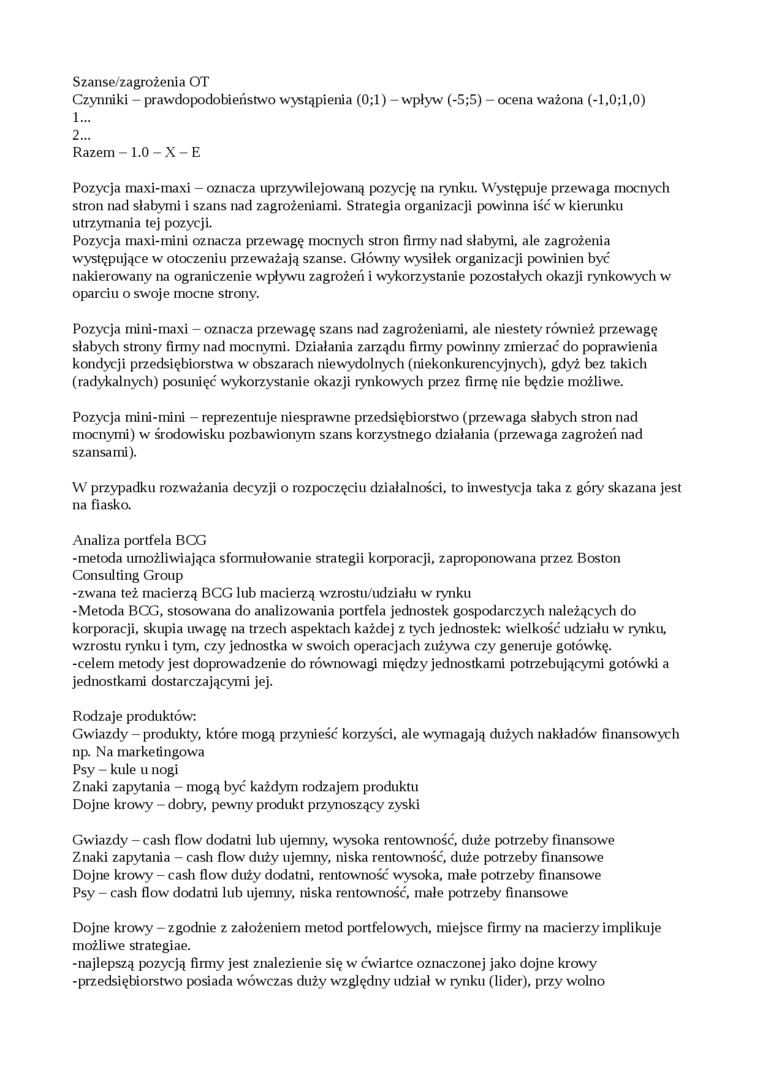 Szanse/zagrożenia OT
Czynniki – prawdopodobieństwo wystąpienia (0;1) – wpływ (-5;5) – ocena ważona (-1,0;1,0)
1...
2...
Razem – 1.0 – X – E

Pozycja maxi-maxi – oznacza uprzywilejowaną pozycję na rynku. Występuje przewaga mocnych stron nad słabymi i szans nad zagrożeniami. Strategia organizacji powinna iść w kierunku utrzymania tej pozycji.
Pozycja maxi-mini oznacza przewagę mocnych stron firmy nad słabymi, ale zagrożenia występujące w otoczeniu przeważają szanse. Główny wysiłek organizacji powinien być nakierowany na ograniczenie wpływu zagrożeń i wykorzystanie pozostałych okazji rynkowych w oparciu o swoje mocne strony.

Pozycja mini-maxi – oznacza przewagę szans nad zagrożeniami, ale niestety również przewagę słabych strony firmy nad mocnymi. Działania zarządu firmy powinny zmierzać do poprawienia kondycji przedsiębiorstwa w obszarach niewydolnych (niekonkurencyjnych), gdyż bez takich (radykalnych) posunięć wykorzystanie okazji rynkowych przez firmę nie będzie możliwe.

Pozycja mini-mini – reprezentuje niesprawne przedsiębiorstwo (przewaga słabych stron nad mocnymi) w środowisku pozbawionym szans korzystnego działania (przewaga zagrożeń nad szansami).

W przypadku rozważania decyzji o rozpoczęciu działalności, to inwestycja taka z góry skazana jest na fiasko.

Analiza portfela BCG
-metoda umożliwiająca sformułowanie strategii korporacji, zaproponowana przez Boston Consulting Group
-zwana też macierzą BCG lub macierzą wzrostu/udziału w rynku
-Metoda BCG, stosowana do analizowania portfela jednostek gospodarczych należących do korporacji, skupia uwagę na trzech aspektach każdej z tych jednostek: wielkość udziału w rynku, wzrostu rynku i tym, czy jednostka w swoich operacjach zużywa czy generuje gotówkę.
-celem metody jest doprowadzenie do równowagi między jednostkami potrzebującymi gotówki a jednostkami dostarczającymi jej.

Rodzaje produktów:
Gwiazdy – produkty, które mogą przynieść korzyści, ale wymagają dużych nakładów finansowych np. Na marketingowa
Psy – kule u nogi
Znaki zapytania – mogą być każdym rodzajem produktu
Dojne krowy – dobry, pewny produkt przynoszący zyski

Gwiazdy – cash flow dodatni lub ujemny, wysoka rentowność, duże potrzeby finansowe
Znaki zapytania – cash flow duży ujemny, niska rentowność, duże potrzeby finansowe
Dojne krowy – cash flow duży dodatni, rentowność wysoka, małe potrzeby finansowe
Psy – cash flow dodatni lub ujemny, niska rentowność, małe potrzeby finansowe

Dojne krowy – zgodnie z założeniem metod portfelowych, miejsce firmy na macierzy implikuje możliwe strategiae.
-najlepszą pozycją firmy jest znalezienie się w ćwiartce oznaczonej jako dojne krowy
-przedsiębiorstwo posiada wówczas duży względny udział w rynku (lider), przy wolno